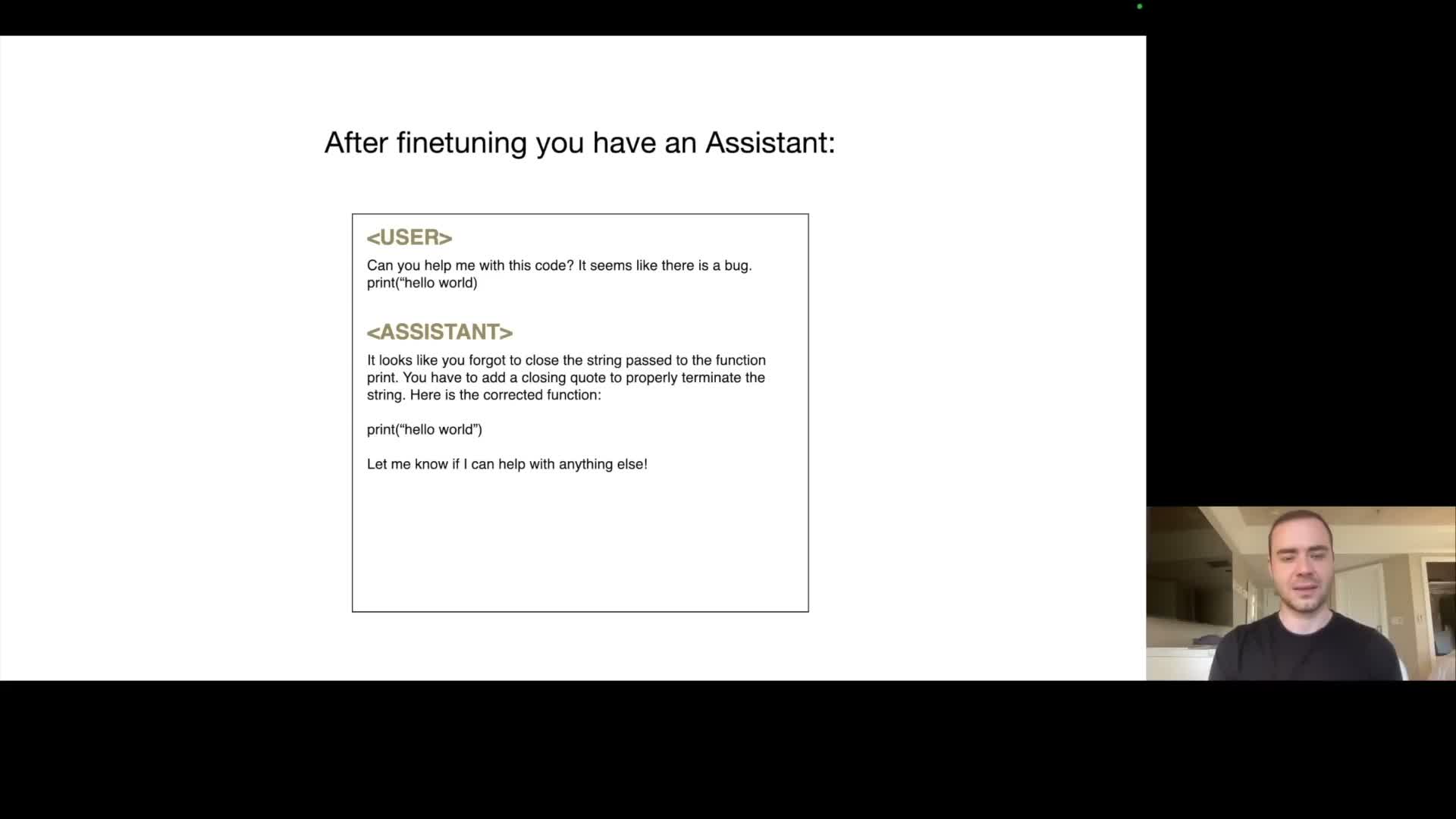 After finetuning you have an Assistant:

<USER>

Can you help me with this code? It seems like there is a bug.
print("hello world)

<ASSISTANT>

It looks like you forgot to close the string passed to the function print. You have to add a closing quote to properly terminate the string. Here is the corrected function:

print("hello world")

Let me know if I can help with anything else!